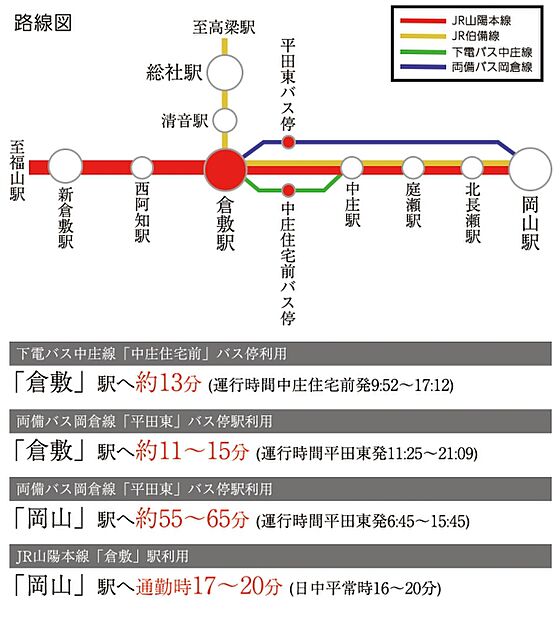 路線図

JR山陽本線
JR伯備線
下電バス中庄線
両備バス岡倉線

至高梁駅
総社駅
清音駅
平田東バス停
至福山駅
新倉敷駅
西阿知駅
倉敷駅
中庄住宅前バス停
中庄駅
庭瀬駅
北長瀬駅
岡山駅

下電バス中庄線「中庄住宅前」バス停利用
「倉敷」駅へ約13分 (運行時間中庄住宅前発9:52～17:12)

両備バス岡倉線「平田東」バス停駅利用
「倉敷」駅へ約11～15分 (運行時間平田東発11:25～21:09)

両備バス岡倉線「平田東」バス停駅利用
「岡山」駅へ約55～65分 (運行時間平田東発6:45～15:45)

JR山陽本線「倉敷」駅利用
「岡山」駅へ通勤時17～20分 (日中平常時16～20分)